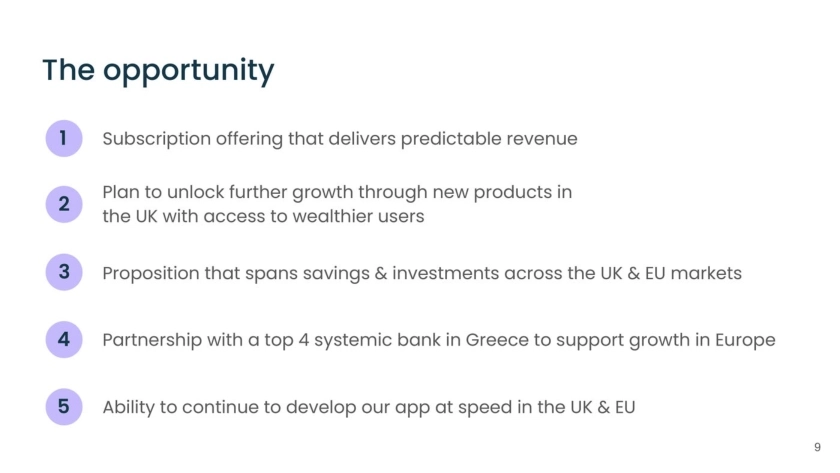 The opportunity

1 Subscription offering that delivers predictable revenue

2 Plan to unlock further growth through new products in the UK with access to wealthier users

3 Proposition that spans savings & investments across the UK & EU markets

4 Partnership with a top 4 systemic bank in Greece to support growth in Europe

5 Ability to continue to develop our app at speed in the UK & EU

9